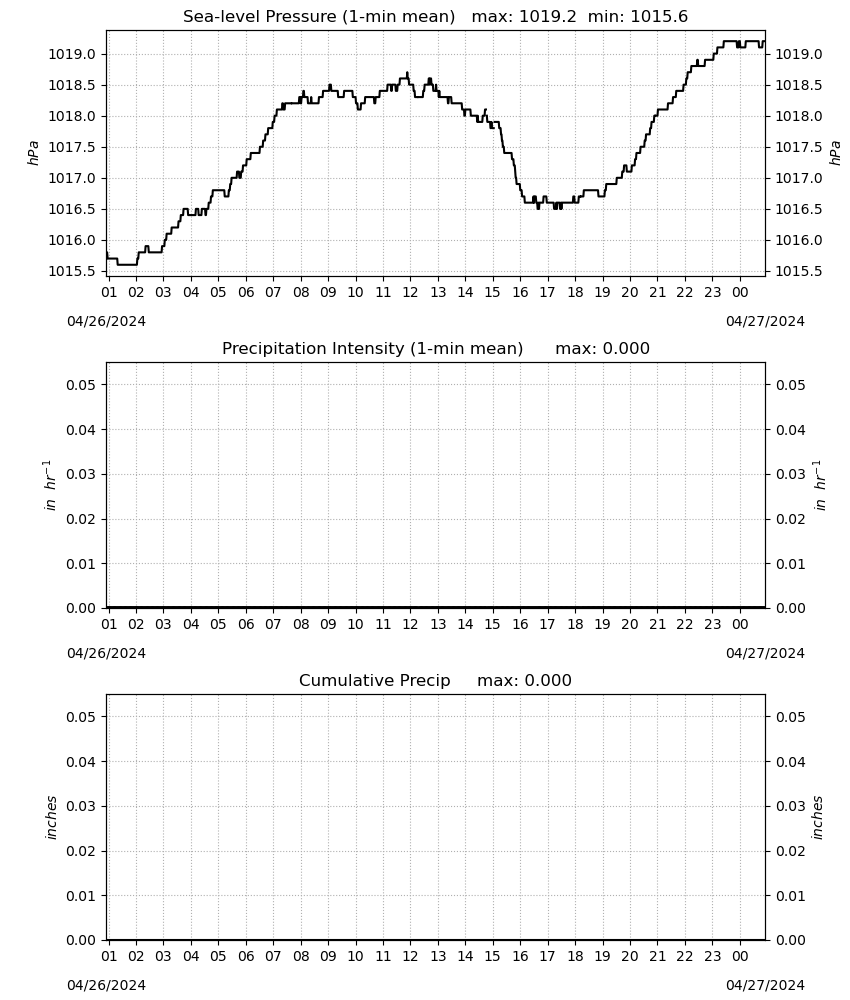 Sea-level Pressure (1-min mean)   max: 1019.2  min: 1015.6

hPa

1019.0
1018.5
1018.0
1017.5
1017.0
1016.5
1016.0
1015.5

hPa

1019.0
1018.5
1018.0
1017.5
1017.0
1016.5
1016.0
1015.5

01 02 03 04 05 06 07 08 09 10 11 12 13 14 15 16 17 18 19 20 21 22 23 00

04/26/2024
04/27/2024

Precipitation Intensity (1-min mean)      max: 0.000

$in\ hr^{-1}$

0.05
0.04
0.03
0.02
0.01
0.00

$in\ hr^{-1}$

0.05
0.04
0.03
0.02
0.01
0.00

01 02 03 04 05 06 07 08 09 10 11 12 13 14 15 16 17 18 19 20 21 22 23 00

04/26/2024
04/27/2024

Cumulative Precip     max: 0.000

inches

0.05
0.04
0.03
0.02
0.01
0.00

inches

0.05
0.04
0.03
0.02
0.01
0.00

01 02 03 04 05 06 07 08 09 10 11 12 13 14 15 16 17 18 19 20 21 22 23 00

04/26/2024
04/27/2024